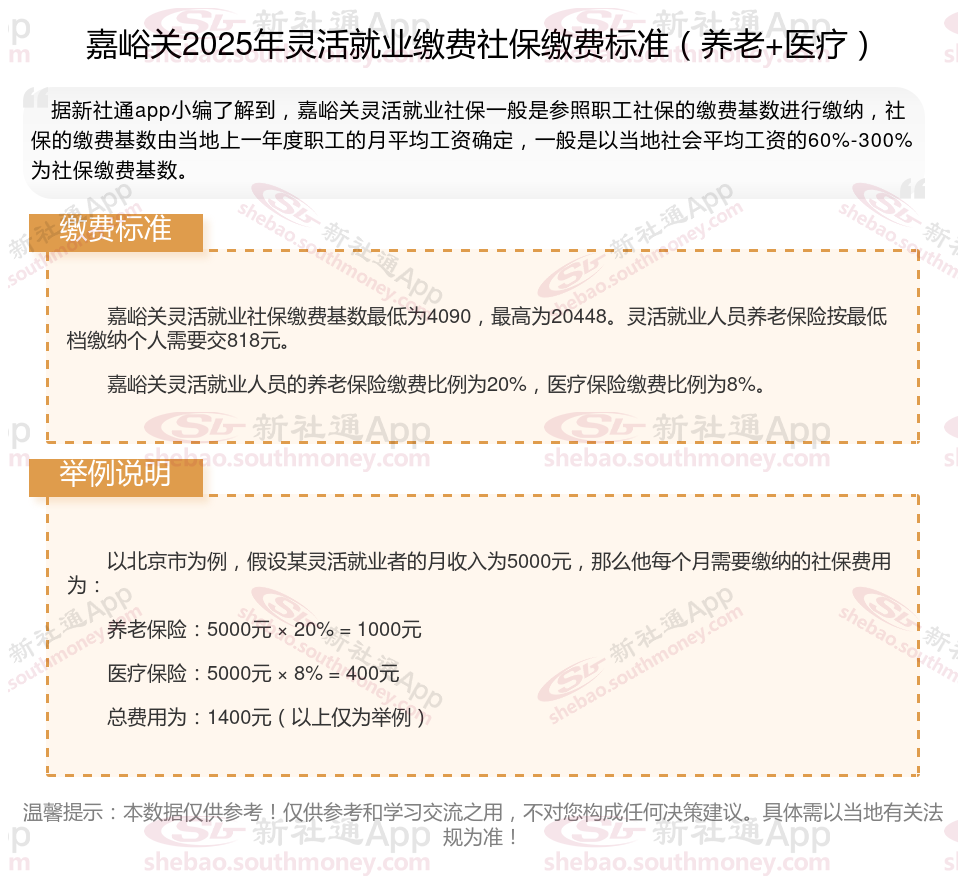 嘉峪关2025年灵活就业缴费社保缴费标准（养老+医疗）

据新社通app小编了解到，嘉峪关灵活就业社保一般是参照职工社保的缴费基数进行缴纳，社保的缴费基数由当地上一年度职工的月平均工资确定，一般是以当地社会平均工资的60%-300%为社保缴费基数。

缴费标准

嘉峪关灵活就业社保缴费基数最低为4090，最高为20448。灵活就业人员养老保险按最低档缴纳个人需要交818元。

嘉峪关灵活就业人员的养老保险缴费比例为20%，医疗保险缴费比例为8%。

举例说明

以北京市为例，假设某灵活就业者的月收入为5000元，那么他每个月需要缴纳的社保费用为：

养老保险：5000元 × 20% = 1000元

医疗保险：5000元 × 8% = 400元

总费用为：1400元（以上仅为举例）

温馨提示：本数据仅供参考！仅供参考和学习交流之用，不对您构成任何决策建议。具体需以当地有关法规为准！

新社通App shebao.southmoney.com